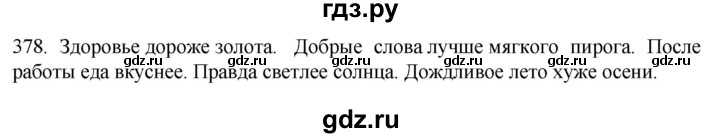 гдз.ру

378. Здоровье дороже золота. Добрые слова лучше мягкого пирога. После работы еда вкуснее. Правда светлее солнца. Дождливое лето хуже осени.

gdz.ru gdz.ru gdz.ru gdz.ru gdz.ru

gdz.ru